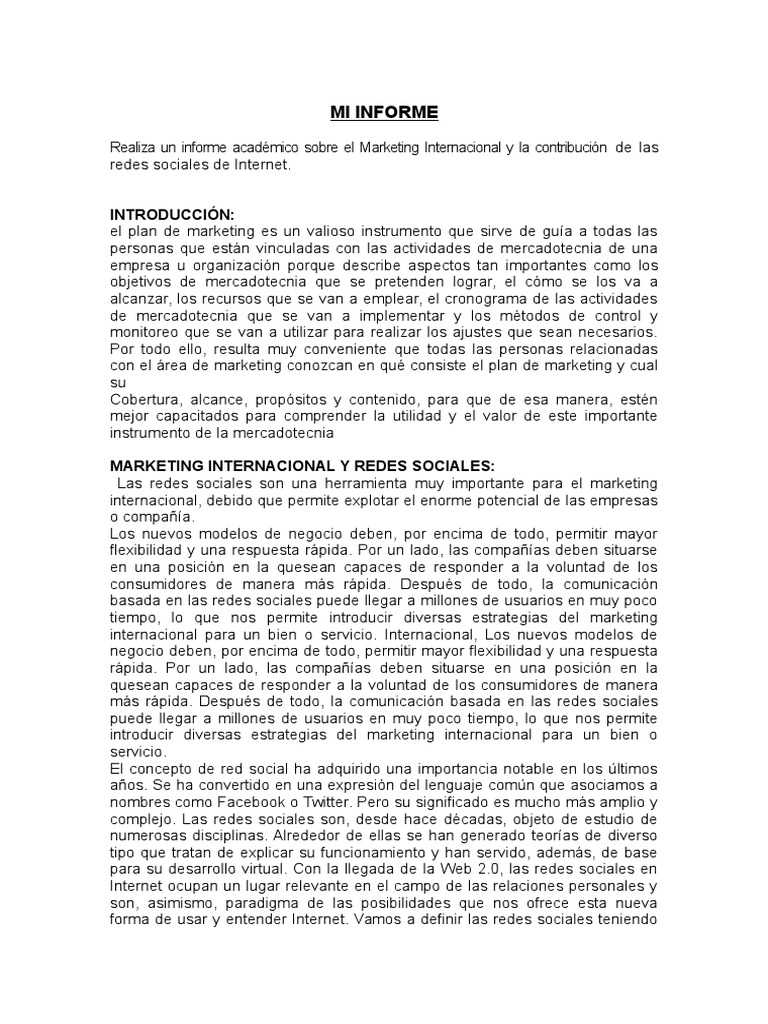 MI INFORME

Realiza un informe académico sobre el Marketing Internacional y la contribución de las redes sociales de Internet.

INTRODUCCIÓN:
el plan de marketing es un valioso instrumento que sirve de guía a todas las personas que están vinculadas con las actividades de mercadotecnia de una empresa u organización porque describe aspectos tan importantes como los objetivos de mercadotecnia que se pretenden lograr, el cómo se los va a alcanzar, los recursos que se van a emplear, el cronograma de las actividades de mercadotecnia que se van a implementar y los métodos de control y monitoreo que se van a utilizar para realizar los ajustes que sean necesarios. Por todo ello, resulta muy conveniente que todas las personas relacionadas con el área de marketing conozcan en qué consiste el plan de marketing y cual su
Cobertura, alcance, propósitos y contenido, para que de esa manera, estén mejor capacitados para comprender la utilidad y el valor de este importante instrumento de la mercadotecnia

MARKETING INTERNACIONAL Y REDES SOCIALES:
Las redes sociales son una herramienta muy importante para el marketing internacional, debido que permite explotar el enorme potencial de las empresas o compañía.
Los nuevos modelos de negocio deben, por encima de todo, permitir mayor flexibilidad y una respuesta rápida. Por un lado, las compañías deben situarse en una posición en la quesean capaces de responder a la voluntad de los consumidores de manera más rápida. Después de todo, la comunicación basada en las redes sociales puede llegar a millones de usuarios en muy poco tiempo, lo que nos permite introducir diversas estrategias del marketing internacional para un bien o servicio. Internacional, Los nuevos modelos de negocio deben, por encima de todo, permitir mayor flexibilidad y una respuesta rápida. Por un lado, las compañías deben situarse en una posición en la quesean capaces de responder a la voluntad de los consumidores de manera más rápida. Después de todo, la comunicación basada en las redes sociales puede llegar a millones de usuarios en muy poco tiempo, lo que nos permite introducir diversas estrategias del marketing internacional para un bien o servicio.
El concepto de red social ha adquirido una importancia notable en los últimos años. Se ha convertido en una expresión del lenguaje común que asociamos a nombres como Facebook o Twitter. Pero su significado es mucho más amplio y complejo. Las redes sociales son, desde hace décadas, objeto de estudio de numerosas disciplinas. Alrededor de ellas se han generado teorías de diverso tipo que tratan de explicar su funcionamiento y han servido, además, de base para su desarrollo virtual. Con la llegada de la Web 2.0, las redes sociales en Internet ocupan un lugar relevante en el campo de las relaciones personales y son, asimismo, paradigma de las posibilidades que nos ofrece esta nueva forma de usar y entender Internet. Vamos a definir las redes sociales teniendo